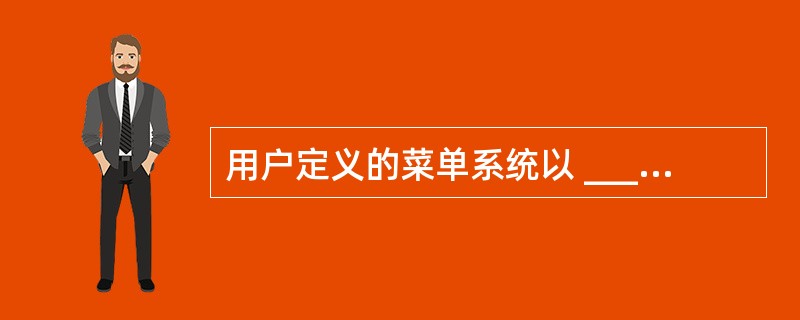 用户定义的菜单系统以 ___...